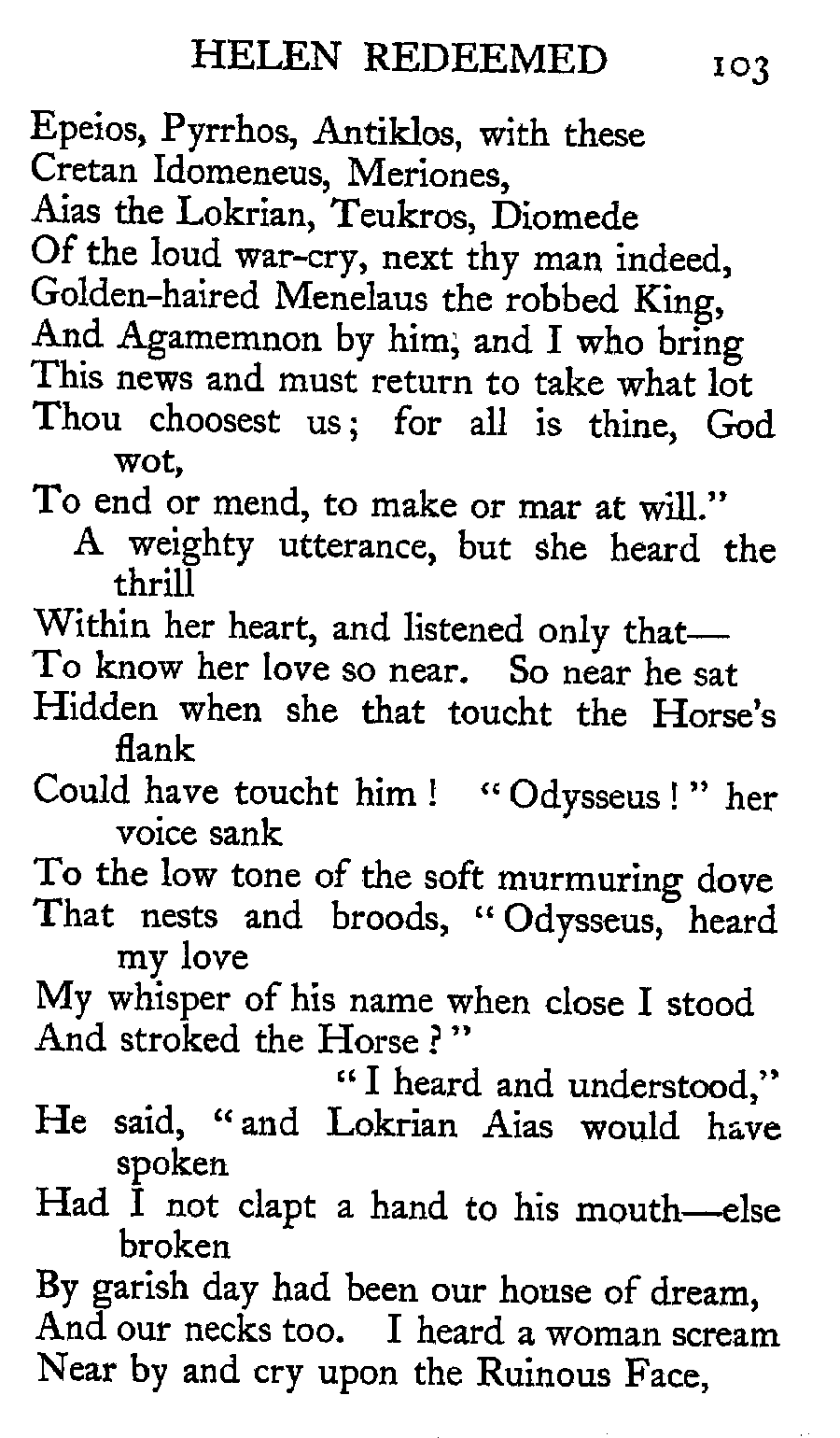 HELEN REDEEMED 103

Epeios, Pyrrhos, Antiklos, with these
Cretan Idomeneus, Meriones,
Aias the Lokrian, Teukros, Diomede
Of the loud war-cry, next thy man indeed,
Golden-haired Menelaus the robbed King,
And Agamemnon by him; and I who bring
This news and must return to take what lot
Thou choosest us; for all is thine, God wot,
To end or mend, to make or mar at will."
A weighty utterance, but she heard the thrill
Within her heart, and listened only that—
To know her love so near. So near he sat
Hidden when she that toucht the Horse's flank
Could have toucht him! "Odysseus!" her voice sank
To the low tone of the soft murmuring dove
That nests and broods, "Odysseus, heard my love
My whisper of his name when close I stood
And stroked the Horse?"
"I heard and understood,"
He said, "and Lokrian Aias would have spoken
Had I not clapt a hand to his mouth—else broken
By garish day had been our house of dream,
And our necks too. I heard a woman scream
Near by and cry upon the Ruinous Face,